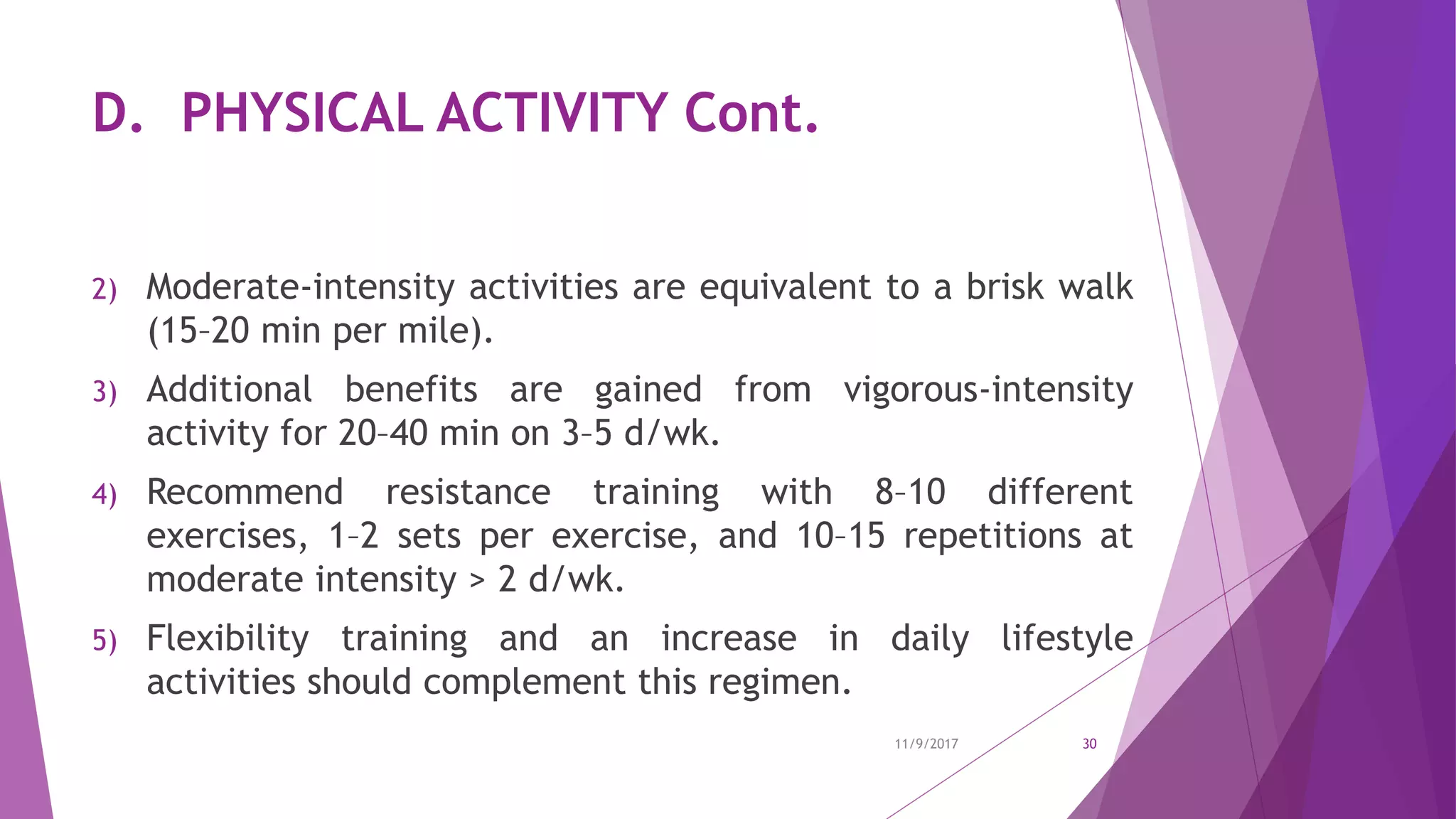 D. PHYSICAL ACTIVITY Cont.

2) Moderate-intensity activities are equivalent to a brisk walk (15–20 min per mile).

3) Additional benefits are gained from vigorous-intensity activity for 20–40 min on 3–5 d/wk.

4) Recommend resistance training with 8–10 different exercises, 1–2 sets per exercise, and 10–15 repetitions at moderate intensity > 2 d/wk.

5) Flexibility training and an increase in daily lifestyle activities should complement this regimen.

11/9/2017

30